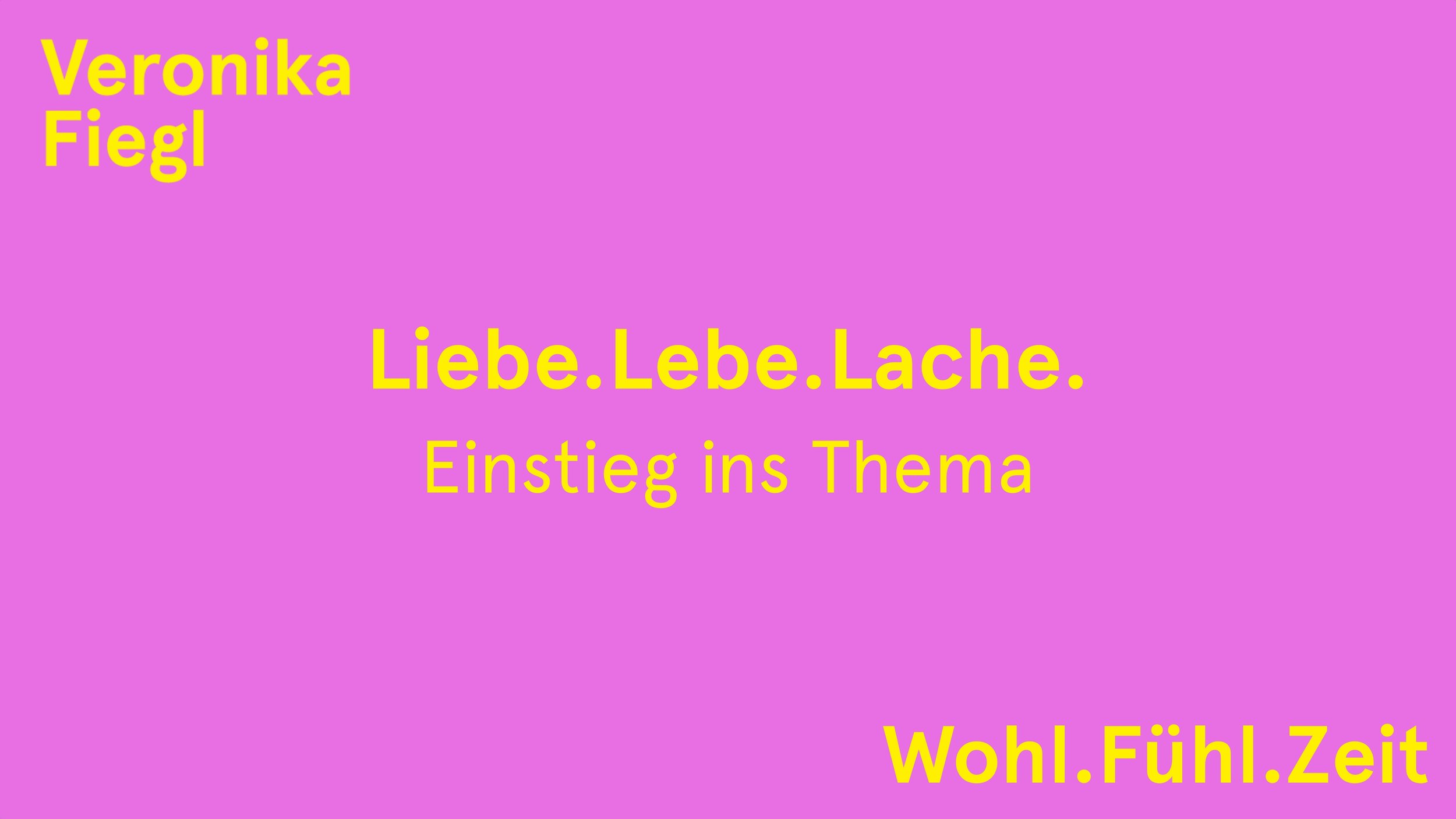 Veronika
Fiegl

Liebe.Lebe.Lache.

Einstieg ins Thema

Wohl.Fühl.Zeit